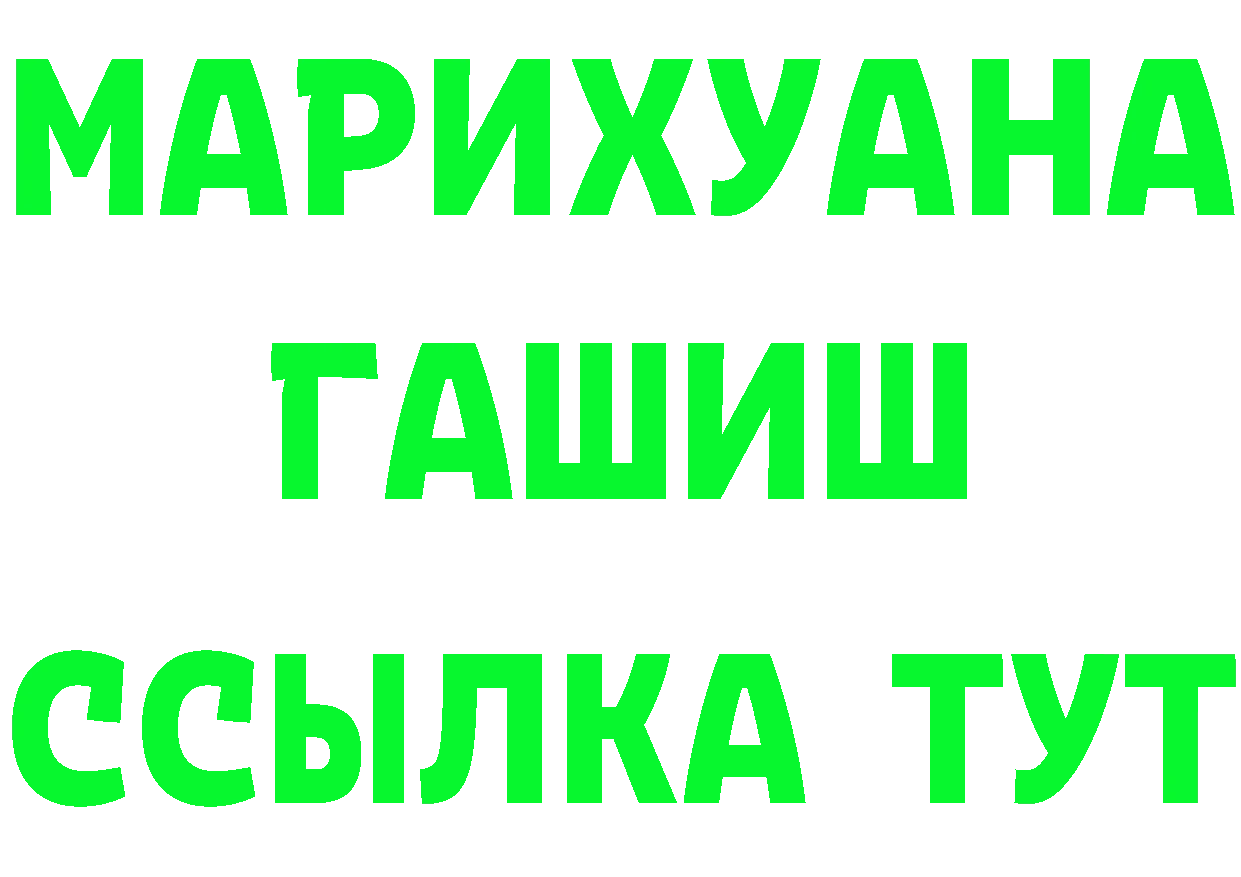 МАРИХУАНА
ГАШИШ
ССЫЛКА ТУТ